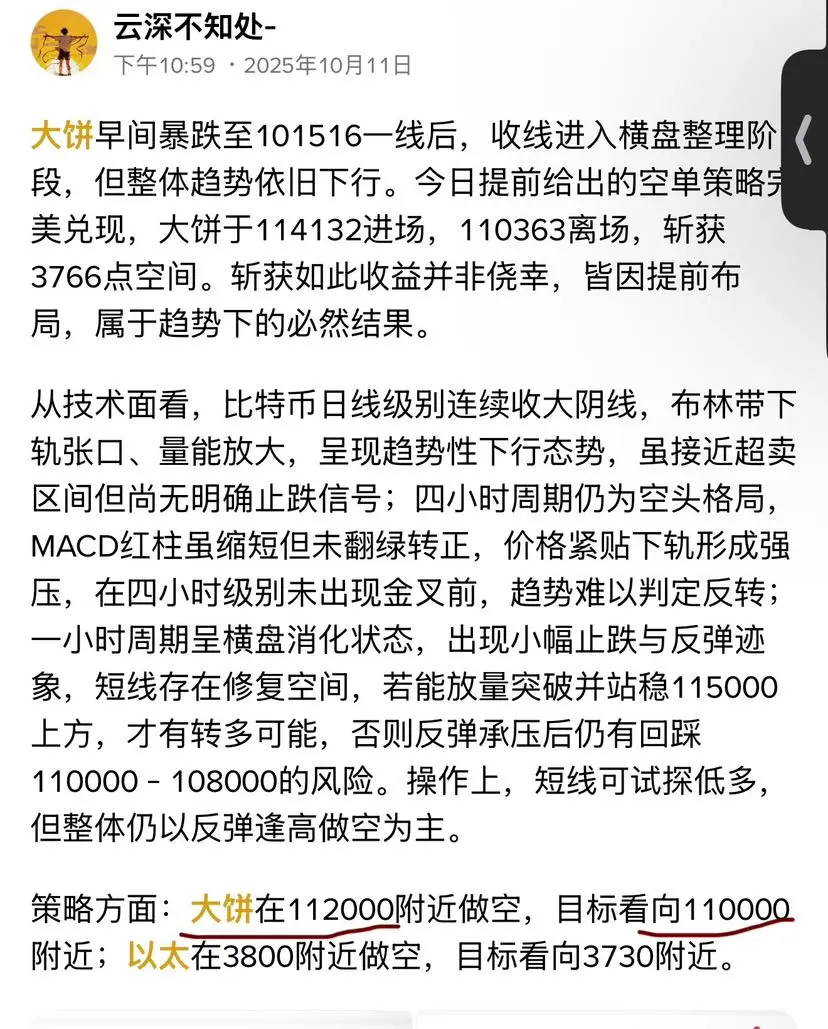 云深不知处-
下午10:59 · 2025年10月11日

大饼早间暴跌至101516一线后，收线进入横盘整理阶段，但整体趋势依旧下行。今日提前给出的空单策略完美兑现，大饼于114132进场，110363离场，斩获3766点空间。斩获如此收益并非侥幸，皆因提前布局，属于趋势下的必然结果。

从技术面看，比特币日线级别连续收大阴线，布林带下轨张口、量能放大，呈现趋势性下行态势，虽接近超卖区间但尚无明确止跌信号；四小时周期仍为空头格局，MACD红柱虽缩短但未翻绿转正，价格紧贴下轨形成强压，在四小时级别未出现金叉前，趋势难以判定反转；一小时周期呈横盘消化状态，出现小幅止跌与反弹迹象，短线存在修复空间，若能放量突破并站稳115000上方，才有转多可能，否则反弹承压后仍有回踩110000 - 108000的风险。操作上，短线可试探低多，但整体仍以反弹逢高做空为主。

策略方面：大饼在112000附近做空，目标看向110000附近；以太在3800附近做空，目标看向3730附近。